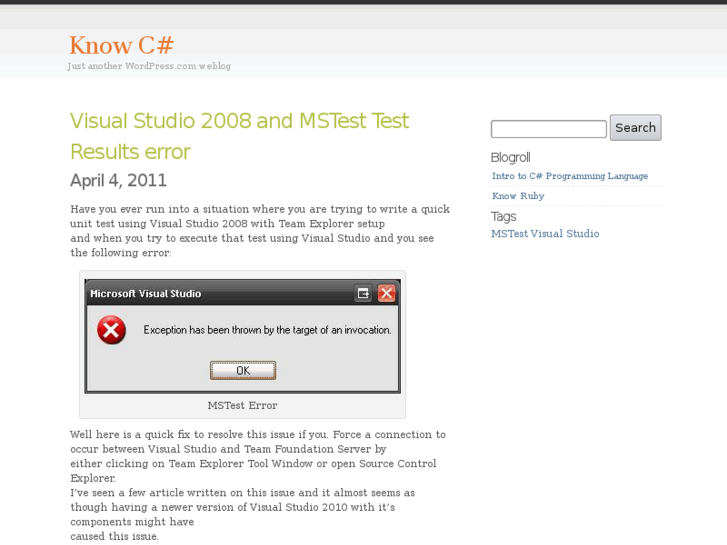 Know C#

Just another WordPress.com weblog

Visual Studio 2008 and MSTest Test Results error

April 4, 2011

Have you ever run into a situation where you are trying to write a quick unit test using Visual Studio 2008 with Team Explorer setup and when you try to execute that test using Visual Studio and you see the following error:

Microsoft Visual Studio

Exception has been thrown by the target of an invocation.

OK

MSTest Error

Well here is a quick fix to resolve this issue if you. Force a connection to occur between Visual Studio and Team Foundation Server by either clicking on Team Explorer Tool Window or open Source Control Explorer.

I've seen a few article written on this issue and it almost seems as though having a newer version of Visual Studio 2010 with it's components might have caused this issue.

Search

Blogroll

Intro to C# Programming Language

Know Ruby

Tags

MSTest Visual Studio